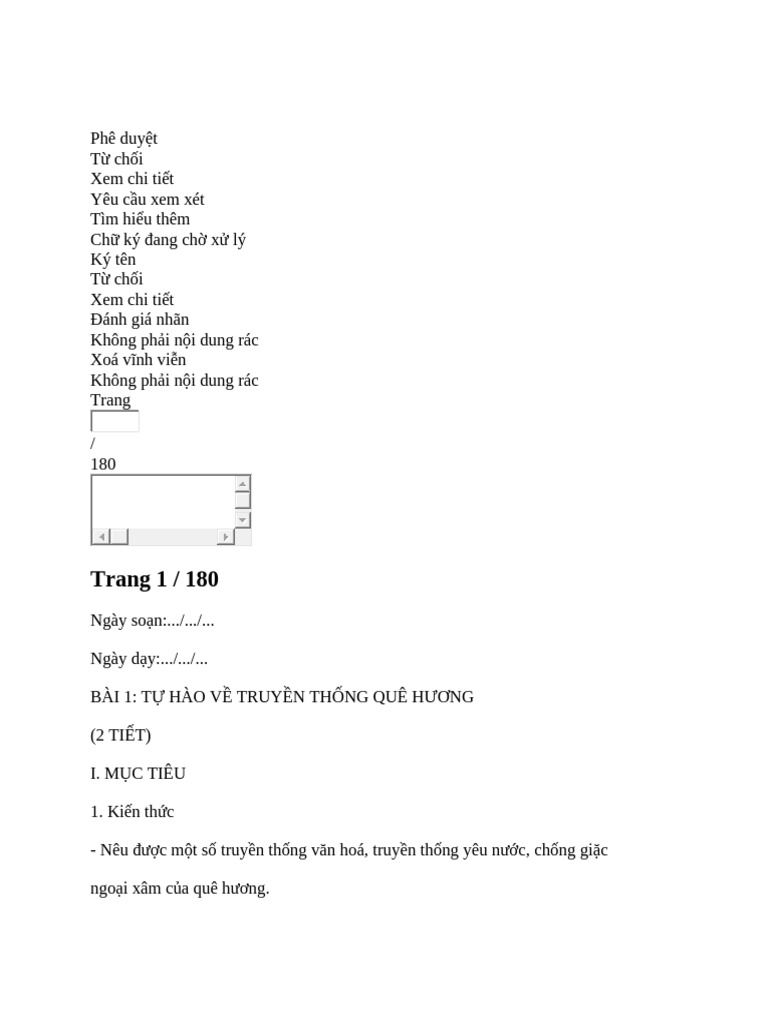 Phê duyệt
Từ chối
Xem chi tiết
Yêu cầu xem xét
Tìm hiểu thêm
Chữ ký đang chờ xử lý
Ký tên
Từ chối
Xem chi tiết
Đánh giá nhãn
Không phải nội dung rác
Xoá vĩnh viễn
Không phải nội dung rác
Trang
/
180

Trang 1 / 180

Ngày soạn:.../.../...

Ngày dạy:.../.../...

BÀI 1: TỰ HÀO VỀ TRUYỀN THỐNG QUÊ HƯƠNG

(2 TIẾT)

I. MỤC TIÊU

1. Kiến thức

- Nêu được một số truyền thống văn hoá, truyền thống yêu nước, chống giặc ngoại xâm của quê hương.